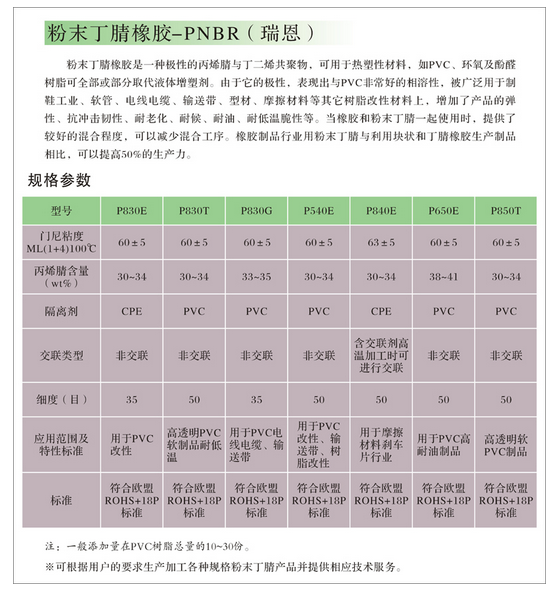 粉末丁腈橡胶–PNBR（瑞恩）

粉末丁腈橡胶是一种极性的丙烯腈与丁二烯共聚物，可用于热塑性材料，如PVC、环氧及酚醛树脂可全部或部分取代液体增塑剂。由于它的极性，表现出与PVC非常好的相溶性，被广泛用于制鞋工业、软管、电线电缆、输送带、型材、摩擦材料等其它树脂改性材料上，增加了产品的弹性、抗冲击韧性、耐老化、耐候、耐油、耐低温脆性等。当橡胶和粉末丁腈一起使用时，提供了较好的混合程度，可以减少混合工序。橡胶制品行业用粉末丁腈与利用块状和丁腈橡胶生产制品相比，可以提高50%的生产力。

规格参数

| 型号 | P830E | P830T | P830G | P540E | P840E | P650E | P850T |
|---|---|---|---|---|---|---|---|
| 门尼粘度 ML(1+4)100℃ | 60±5 | 60±5 | 60±5 | 60±5 | 63±5 | 60±5 | 60±5 |
| 丙烯腈含量（wt%） | 30~34 | 30~34 | 33~35 | 30~34 | 30~34 | 38~41 | 30~34 |
| 隔离剂 | CPE | PVC | PVC | PVC | CPE | PVC | PVC |
| 交联类型 | 非交联 | 非交联 | 非交联 | 非交联 | 含交联剂高温加工时可进行交联 | 非交联 | 非交联 |
| 细度（目） | 35 | 50 | 35 | 50 | 50 | 50 | 50 |
| 应用范围及特性标准 | 用于PVC改性 | 高透明PVC软制品耐低温 | 用于PVC电线电缆、输送带 | 用于PVC改性、输送带、树脂改性 | 用于摩擦材料刹车片行业 | 用于PVC高耐油制品 | 高透明软PVC制品 |
| 标准 | 符合欧盟ROHS+18P标准 | 符合欧盟ROHS+18P标准 | 符合欧盟ROHS+18P标准 | 符合欧盟ROHS+18P标准 | 符合欧盟ROHS+18P标准 | 符合欧盟ROHS+18P标准 | 符合欧盟ROHS+18P标准 |

注：一般添加量在PVC树脂总量的10~30份。
※可根据用户的要求生产加工各种规格粉末丁腈产品并提供相应技术服务。